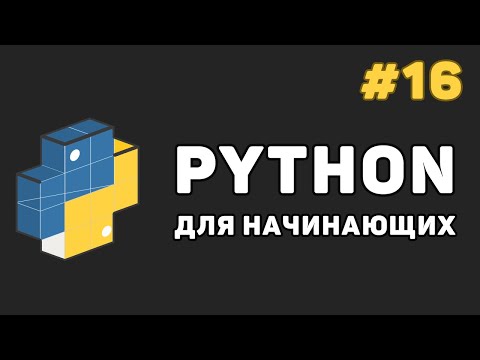 #16

PYTHON

ДЛЯ НАЧИНАЮЩИХ